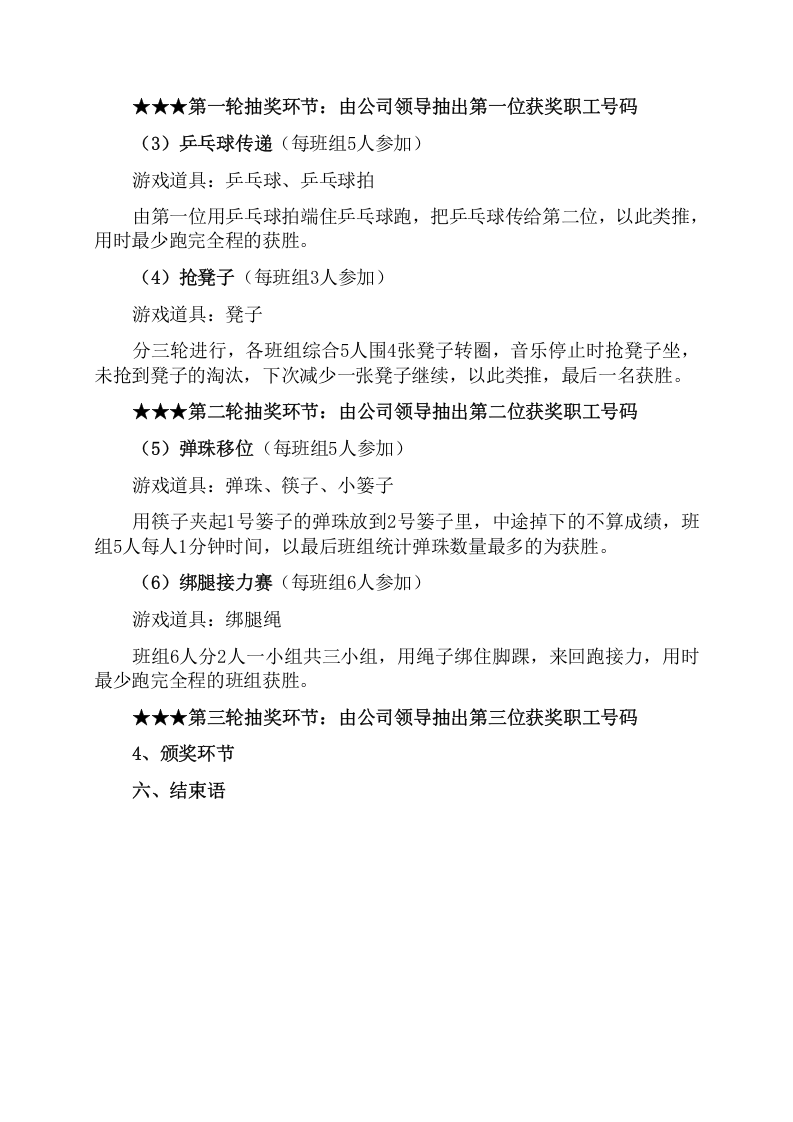 ★★★第一轮抽奖环节：由公司领导抽出第一位获奖职工号码

（3）乒乓球传递（每班组5人参加）

游戏道具：乒乓球、乒乓球拍

由第一位用乒乓球拍端住乒乓球跑，把乒乓球传给第二位，以此类推，用时最少跑完全程的获胜。

（4）抢凳子（每班组3人参加）

游戏道具：凳子

分三轮进行，各班组综合5人围4张凳子转圈，音乐停止时抢凳子坐，未抢到凳子的淘汰，下次减少一张凳子继续，以此类推，最后一名获胜。

★★★第二轮抽奖环节：由公司领导抽出第二位获奖职工号码

（5）弹珠移位（每班组5人参加）

游戏道具：弹珠、筷子、小篓子

用筷子夹起1号篓子的弹珠放到2号篓子里，中途掉下的不算成绩，班组5人每人1分钟时间，以最后班组统计弹珠数量最多的为获胜。

（6）绑腿接力赛（每班组6人参加）

游戏道具：绑腿绳

班组6人分2人一小组共三小组，用绳子绑住脚踝，来回跑接力，用时最少跑完全程的班组获胜。

★★★第三轮抽奖环节：由公司领导抽出第三位获奖职工号码

4、颁奖环节

六、结束语